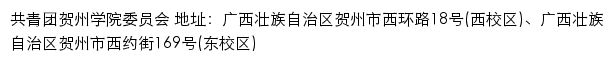 共青团贺州学院委员会 地址：广西壮族自治区贺州市西环路18号(西校区)、广西壮族自治区贺州市西约街169号(东校区)